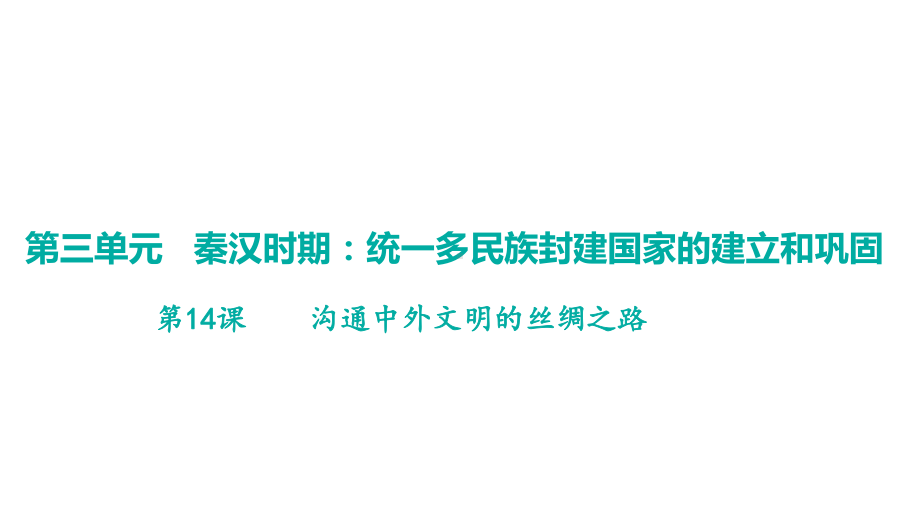 第三单元　秦汉时期：统一多民族封建国家的建立和巩固

第14课　　沟通中外文明的丝绸之路